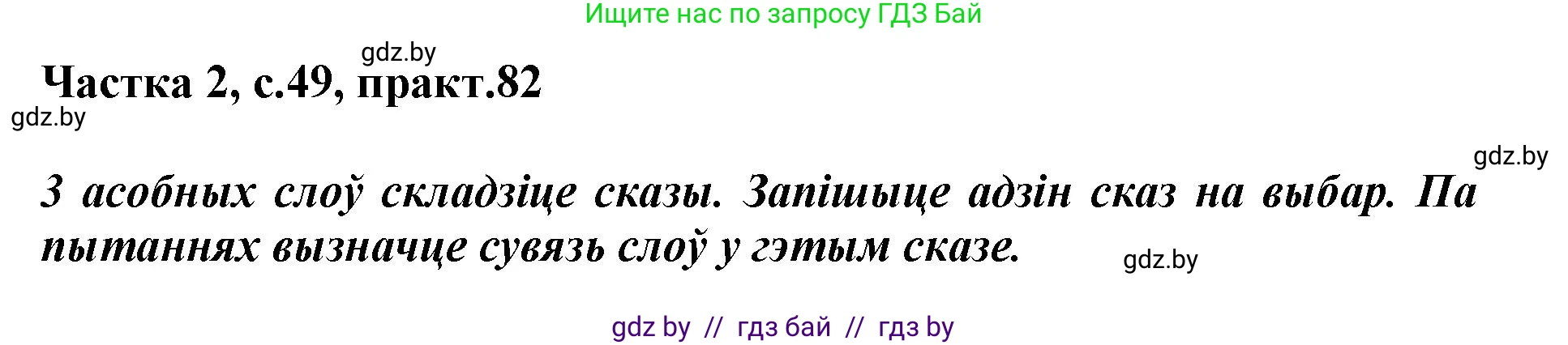 Ищите нас по запросу ГДЗ Бай

gdz.by

Частка 2, с.49, практ.82

gdz.by

gdz.by

З асобных слоў складзіце сказы. Запішыце адзін сказ на выбар. Па пытаннях вызначце сувязь слоў у гэтым сказе.

gdz.by

gdz by // гдз бай // гдз by